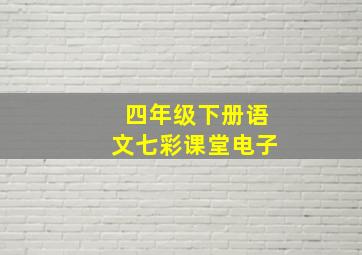 四年级下册语文七彩课堂电子